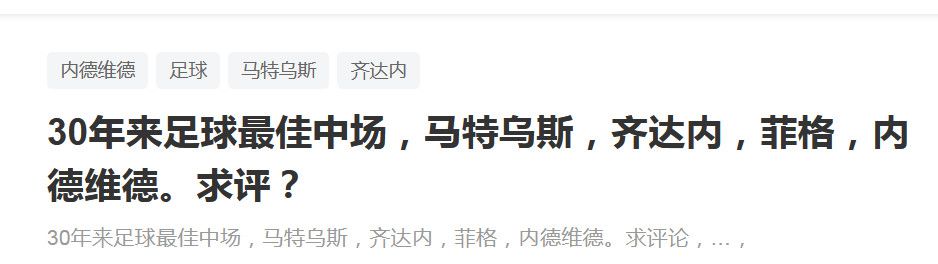 内德维德 足球 马特乌斯 齐达内

30年来足球最佳中场，马特乌斯，齐达内，菲格，内德维德。求评？

30年来足球最佳中场，马特乌斯，齐达内，菲格，内德维德。求评论，...，